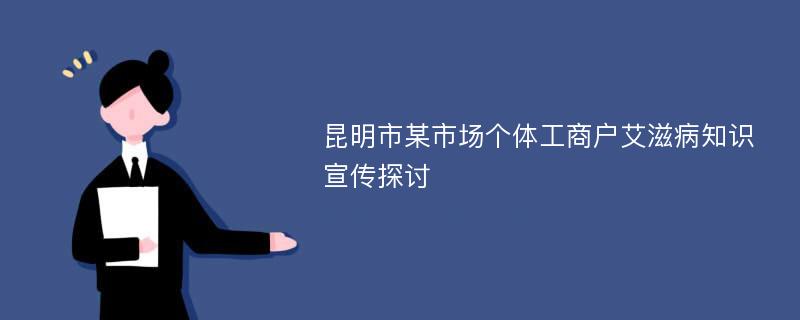 昆明市某市场个体工商户艾滋病知识宣传探讨